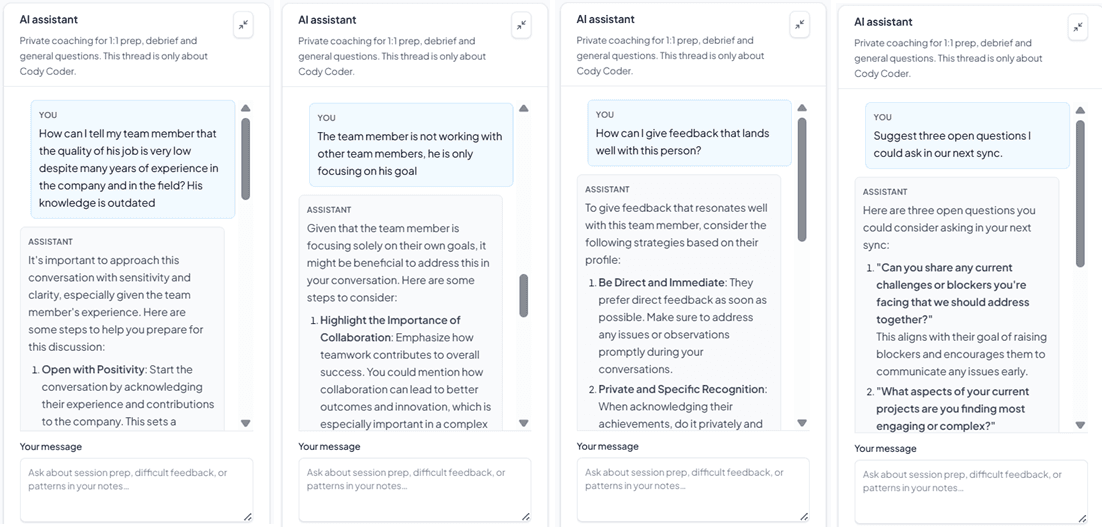 AI assistant

Private coaching for 1:1 prep, debrief and general questions. This thread is only about Cody Coder.

YOU

How can I tell my team member that the quality of his job is very low despite many years of experience in the company and in the field? His knowledge is outdated

ASSISTANT

It's important to approach this conversation with sensitivity and clarity, especially given the team member's experience. Here are some steps to help you prepare for this discussion:

1. **Open with Positivity**: Start the conversation by acknowledging their experience and contributions to the company. This sets a

Your message

Ask about session prep, difficult feedback, or patterns in your notes...

AI assistant

Private coaching for 1:1 prep, debrief and general questions. This thread is only about Cody Coder.

YOU

The team member is not working with other team members, he is only focusing on his goal

ASSISTANT

Given that the team member is focusing solely on their own goals, it might be beneficial to address this in your conversation. Here are some steps to consider:

1. **Highlight the Importance of Collaboration**: Emphasize how teamwork contributes to overall success. You could mention how collaboration can lead to better outcomes and innovation, which is especially important in a complex

Your message

Ask about session prep, difficult feedback, or patterns in your notes...

AI assistant

Private coaching for 1:1 prep, debrief and general questions. This thread is only about Cody Coder.

YOU

How can I give feedback that lands well with this person?

ASSISTANT

To give feedback that resonates well with this team member, consider the following strategies based on their profile:

1. **Be Direct and Immediate**: They prefer direct feedback as soon as possible. Make sure to address any issues or observations promptly during your conversations.

2. **Private and Specific Recognition**: When acknowledging their achievements, do it privately and

Your message

Ask about session prep, difficult feedback, or patterns in your notes...

AI assistant

Private coaching for 1:1 prep, debrief and general questions. This thread is only about Cody Coder.

YOU

Suggest three open questions I could ask in our next sync.

ASSISTANT

Here are three open questions you could consider asking in your next sync:

1. **"Can you share any current challenges or blockers you're facing that we should address together?"**
This aligns with their goal of raising blockers and encourages them to communicate any issues early.

2. **"What aspects of your current projects are you finding most engaging or complex?"**

Your message

Ask about session prep, difficult feedback, or patterns in your notes...